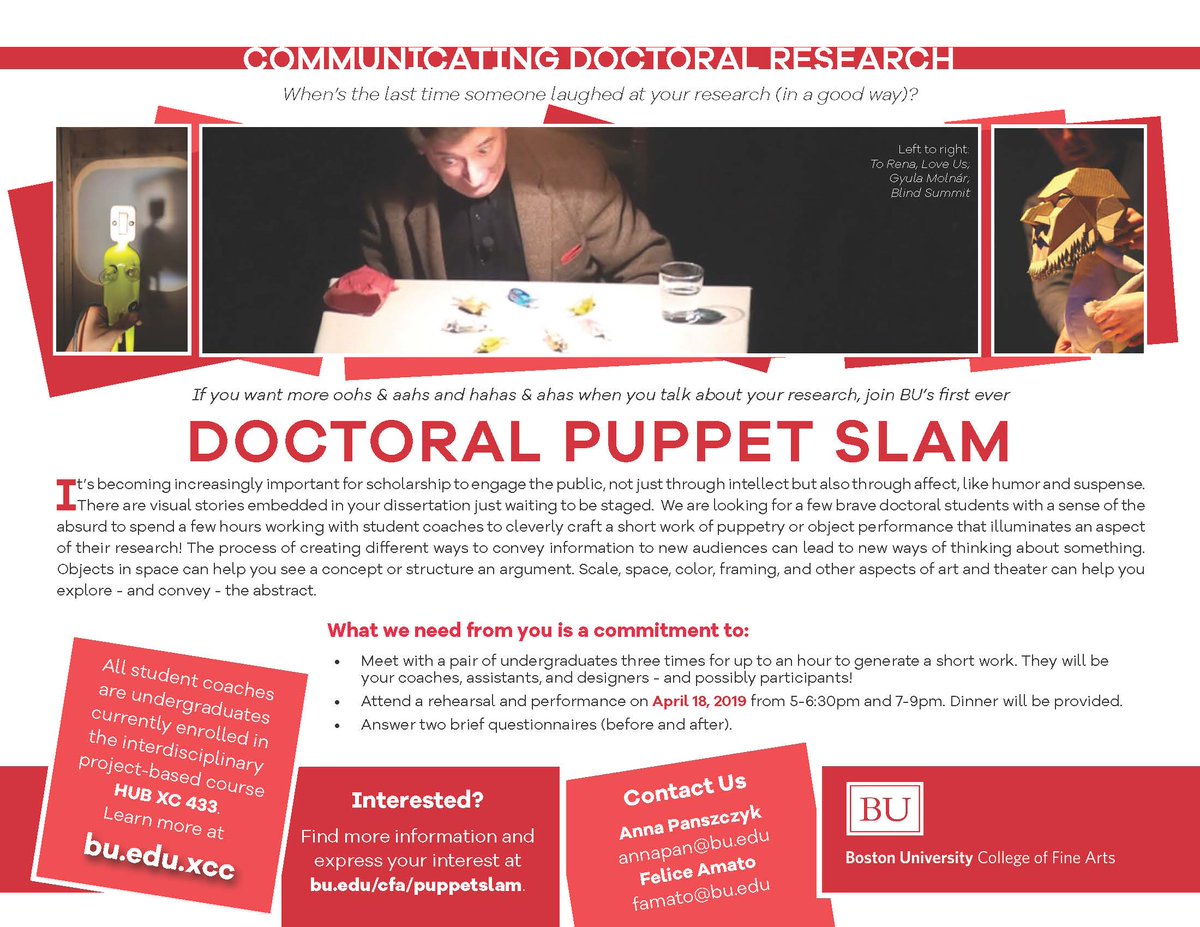 COMMUNICATING DOCTORAL RESEARCH

When's the last time someone laughed at your research (in a good way)?

Left to right:
To Rena, Love Us;
Gyula Molnár;
Blind Summit

If you want more oohs & aahs and hahas & ahas when you talk about your research, join BU's first ever

DOCTORAL PUPPET SLAM

It's becoming increasingly important for scholarship to engage the public, not just through intellect but also through affect, like humor and suspense. There are visual stories embedded in your dissertation just waiting to be staged. We are looking for a few brave doctoral students with a sense of the absurd to spend a few hours working with student coaches to cleverly craft a short work of puppetry or object performance that illuminates an aspect of their research! The process of creating different ways to convey information to new audiences can lead to new ways of thinking about something. Objects in space can help you see a concept or structure an argument. Scale, space, color, framing, and other aspects of art and theater can help you explore - and convey - the abstract.

What we need from you is a commitment to:

• Meet with a pair of undergraduates three times for up to an hour to generate a short work. They will be your coaches, assistants, and designers - and possibly participants!
• Attend a rehearsal and performance on April 18, 2019 from 5-6:30pm and 7-9pm. Dinner will be provided.
• Answer two brief questionnaires (before and after).

All student coaches are undergraduates currently enrolled in the interdisciplinary project-based course HUB XC 433. Learn more at
bu.edu.xcc

Interested?
Find more information and express your interest at bu.edu/cfa/puppetslam.

Contact Us
Anna Panszczyk
annapan@bu.edu
Felice Amato
famato@bu.edu

BU
Boston University College of Fine Arts